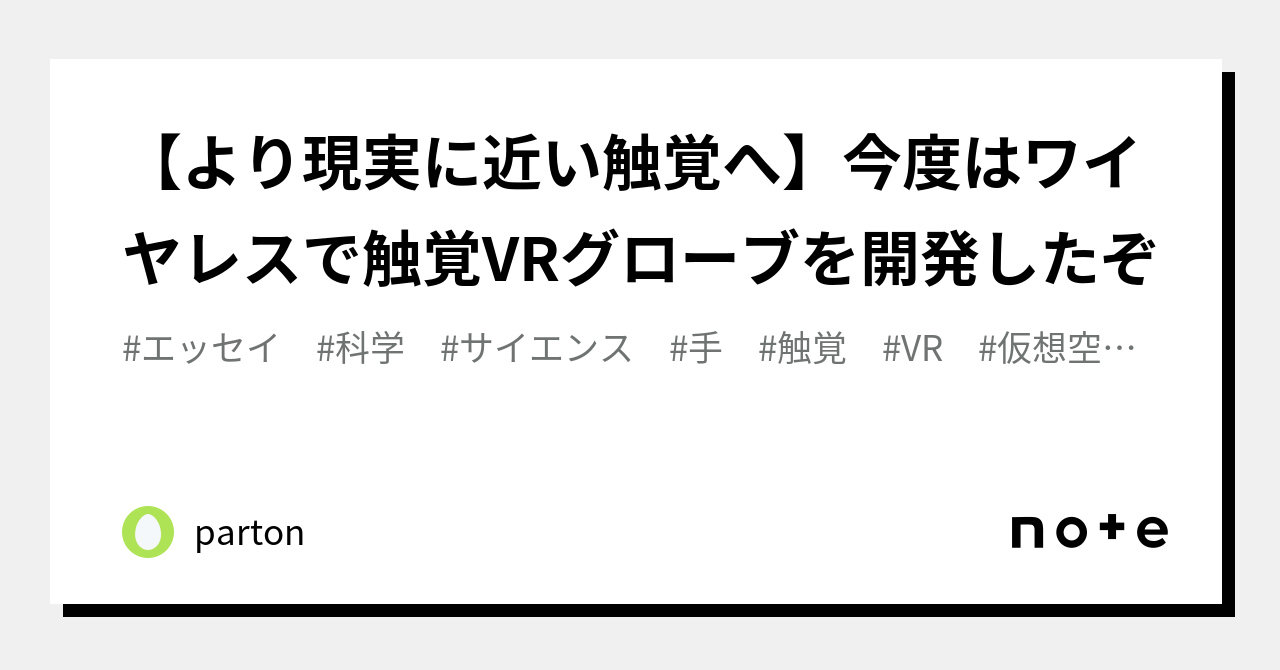 【より現実に近い触覚へ】今度はワイヤレスで触覚VRグローブを開発したぞ

#エッセイ　#科学　#サイエンス　#手　#触覚　#VR　#仮想空…

parton

note